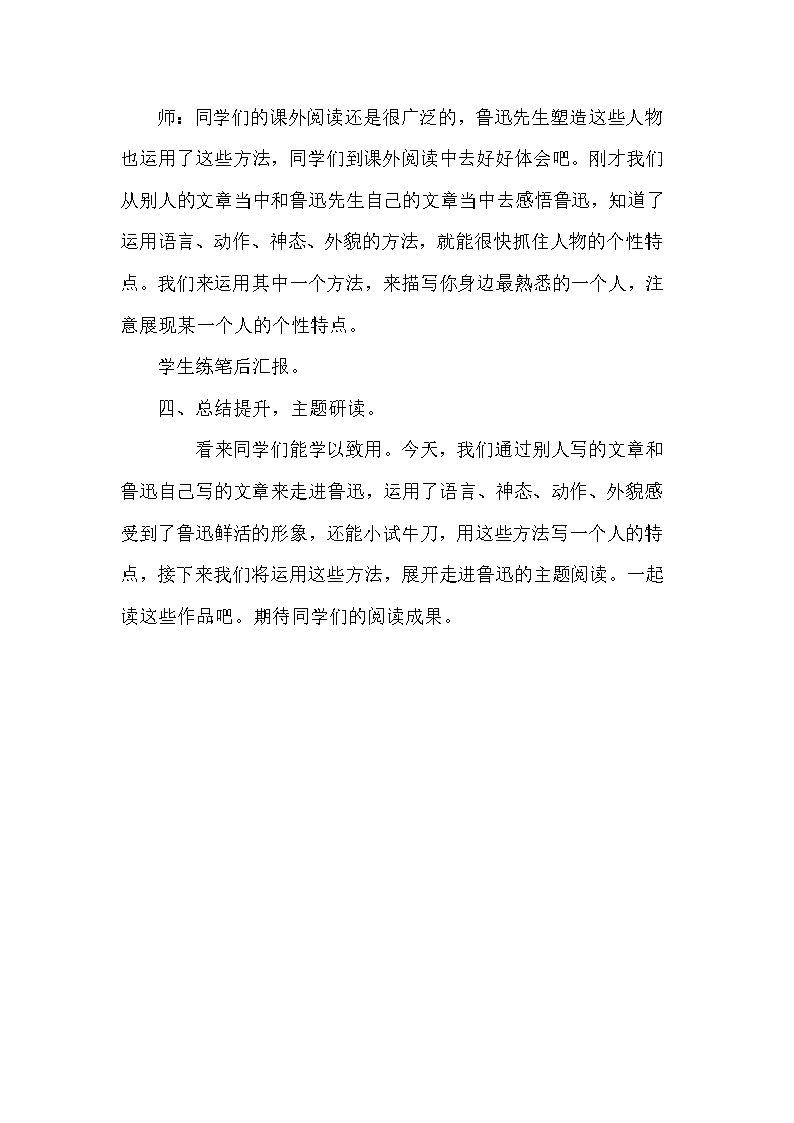 师：同学们的课外阅读还是很广泛的，鲁迅先生塑造这些人物也运用了这些方法，同学们到课外阅读中去好好体会吧。刚才我们从别人的文章当中和鲁迅先生自己的文章当中去感悟鲁迅，知道了运用语言、动作、神态、外貌的方法，就能很快抓住人物的个性特点。我们来运用其中一个方法，来描写你身边最熟悉的一个人，注意展现某一个人的个性特点。

学生练笔后汇报。

四、总结提升，主题研读。

看来同学们能学以致用。今天，我们通过别人写的文章和鲁迅自己写的文章来走进鲁迅，运用了语言、神态、动作、外貌感受到了鲁迅鲜活的形象，还能小试牛刀，用这些方法写一个人的特点，接下来我们将运用这些方法，展开走进鲁迅的主题阅读。一起读这些作品吧。期待同学们的阅读成果。